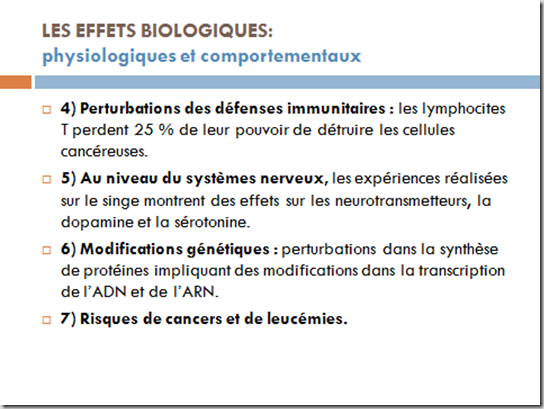 LES EFFETS BIOLOGIQUES:
physiologiques et comportementaux

4) Perturbations des défenses immunitaires : les lymphocites T perdent 25 % de leur pouvoir de détruire les cellules cancéreuses.

5) Au niveau du systèmes nerveux, les expériences réalisées sur le singe montrent des effets sur les neurotransmetteurs, la dopamine et la sérotonine.

6) Modifications génétiques : perturbations dans la synthèse de protéines impliquant des modifications dans la transcription de l'ADN et de l'ARN.

7) Risques de cancers et de leucémies.